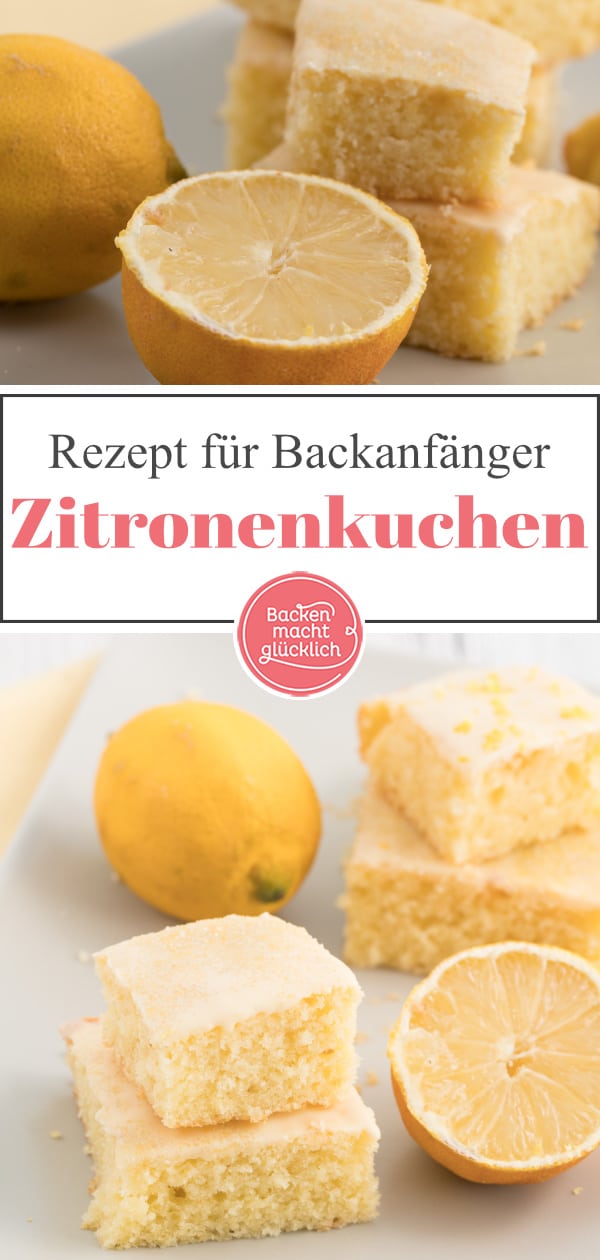 Rezept für Backanfänger
Zitronenkuchen

Backen macht glücklich